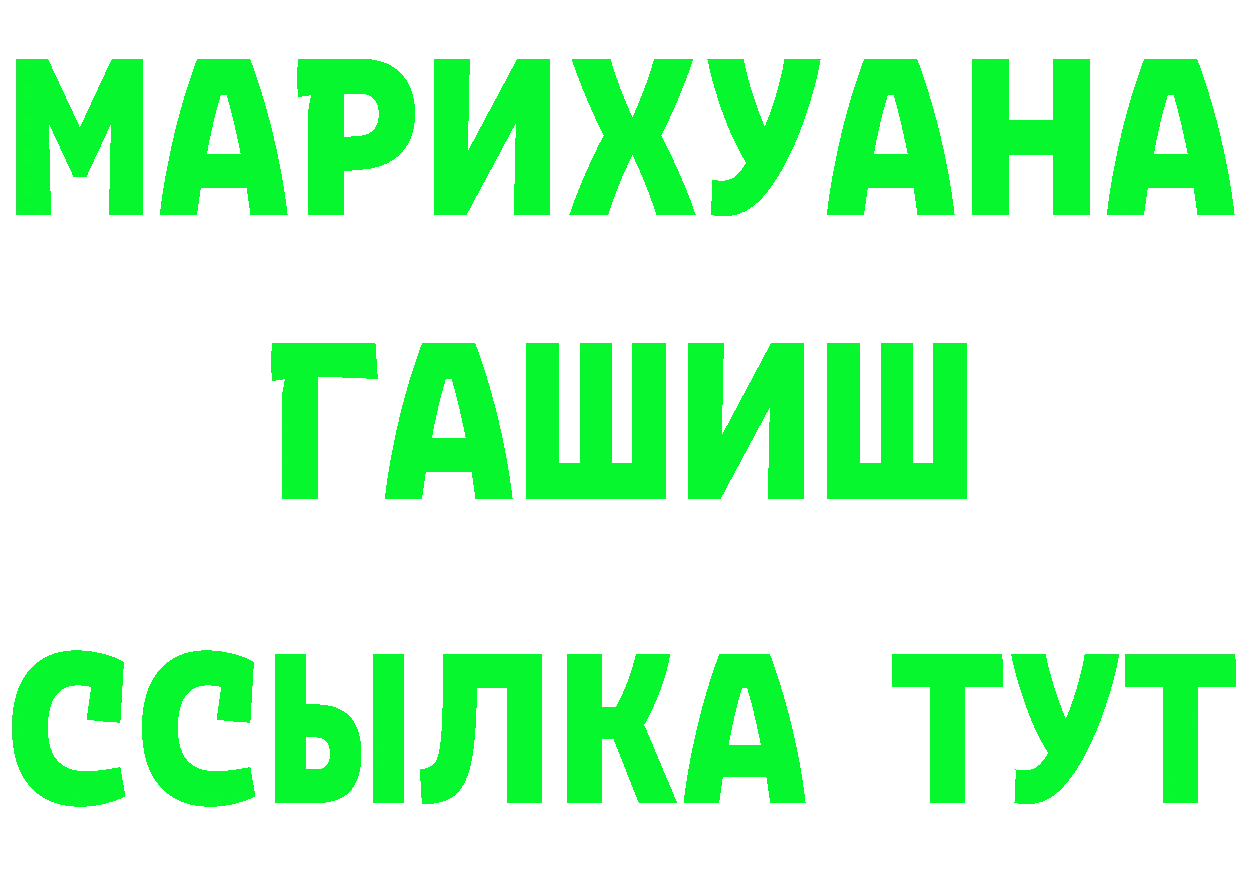 МАРИХУАНА
ГАШИШ
ССЫЛКА ТУТ